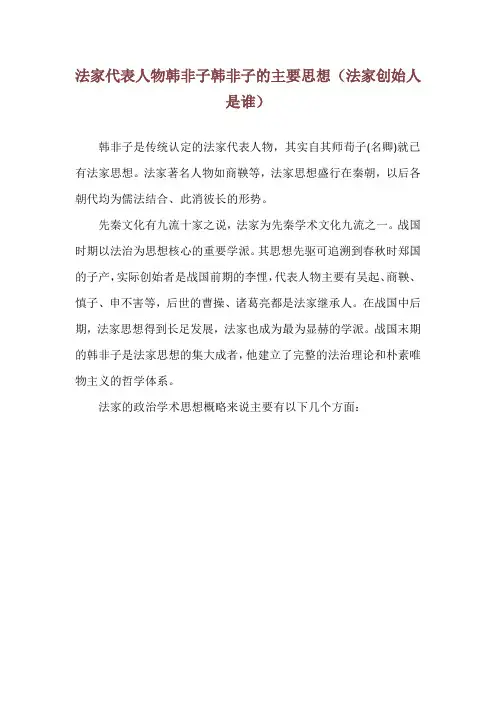 法家代表人物韩非子韩非子的主要思想（法家创始人是谁）

韩非子是传统认定的法家代表人物，其实自其师荀子(名卿)就已有法家思想。法家著名人物如商鞅等，法家思想盛行在秦朝，以后各朝代均为儒法结合、此消彼长的形势。

先秦文化有九流十家之说，法家为先秦学术文化九流之一。战国时期以法治为思想核心的重要学派。其思想先驱可追溯到春秋时郑国的子产，实际创始者是战国前期的李悝，代表人物主要有吴起、商鞅、慎子、申不害等，后世的曹操、诸葛亮都是法家继承人。在战国中后期，法家思想得到长足发展，法家也成为最为显赫的学派。战国末期的韩非子是法家思想的集大成者，他建立了完整的法治理论和朴素唯物主义的哲学体系。

法家的政治学术思想概略来说主要有以下几个方面：